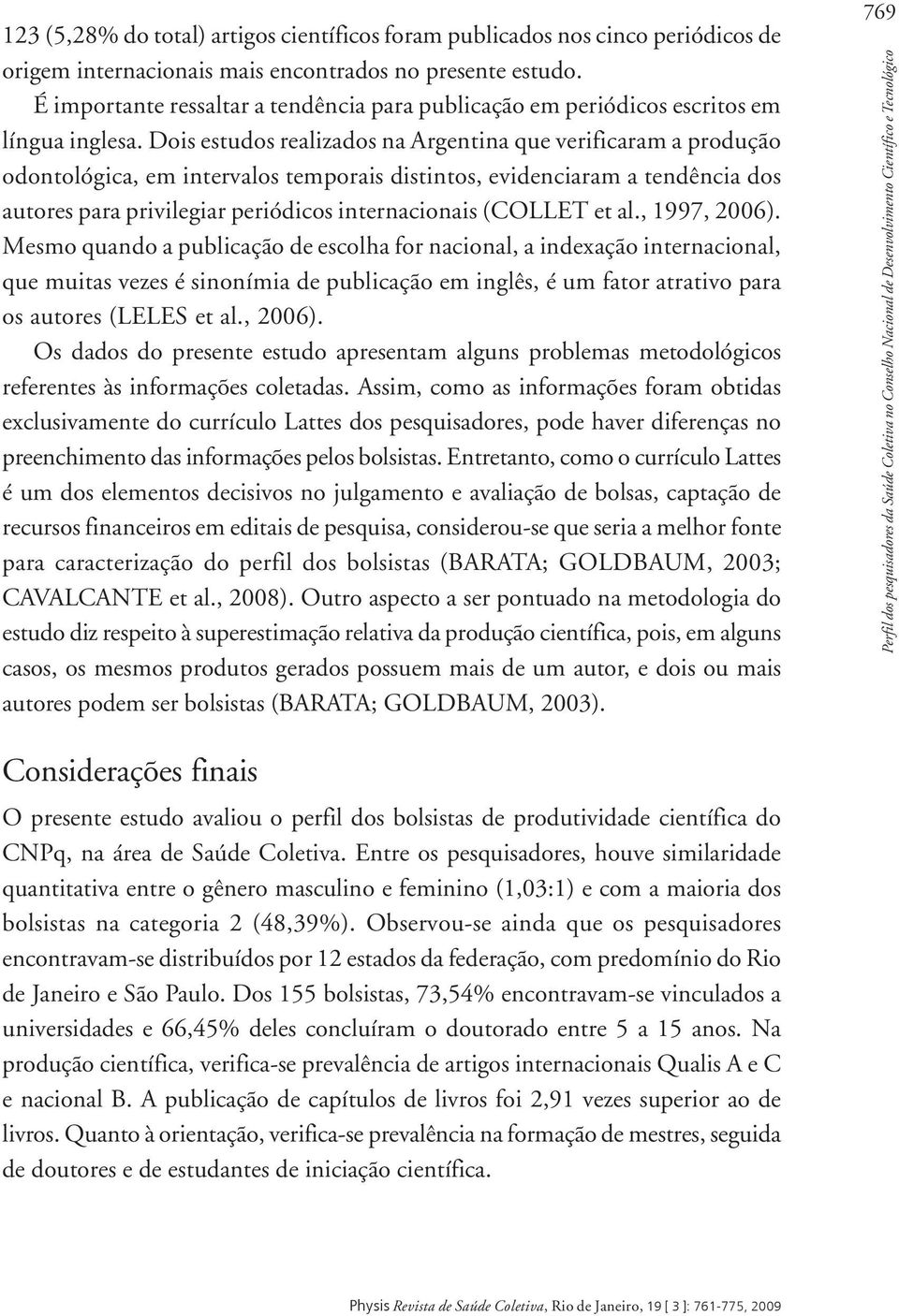 769

Perfil dos pesquisadores da Saúde Coletiva no Conselho Nacional de Desenvolvimento Científico e Tecnológico

123 (5,28% do total) artigos científicos foram publicados nos cinco periódicos de origem internacionais mais encontrados no presente estudo.

É importante ressaltar a tendência para publicação em periódicos escritos em língua inglesa. Dois estudos realizados na Argentina que verificaram a produção odontológica, em intervalos temporais distintos, evidenciaram a tendência dos autores para privilegiar periódicos internacionais (COLLET et al., 1997, 2006). Mesmo quando a publicação de escolha for nacional, a indexação internacional, que muitas vezes é sinonímia de publicação em inglês, é um fator atrativo para os autores (LELES et al., 2006).

Os dados do presente estudo apresentam alguns problemas metodológicos referentes às informações coletadas. Assim, como as informações foram obtidas exclusivamente do currículo Lattes dos pesquisadores, pode haver diferenças no preenchimento das informações pelos bolsistas. Entretanto, como o currículo Lattes é um dos elementos decisivos no julgamento e avaliação de bolsas, captação de recursos financeiros em editais de pesquisa, considerou-se que seria a melhor fonte para caracterização do perfil dos bolsistas (BARATA; GOLDBAUM, 2003; CAVALCANTE et al., 2008). Outro aspecto a ser pontuado na metodologia do estudo diz respeito à superestimação relativa da produção científica, pois, em alguns casos, os mesmos produtos gerados possuem mais de um autor, e dois ou mais autores podem ser bolsistas (BARATA; GOLDBAUM, 2003).

Considerações finais

O presente estudo avaliou o perfil dos bolsistas de produtividade científica do CNPq, na área de Saúde Coletiva. Entre os pesquisadores, houve similaridade quantitativa entre o gênero masculino e feminino (1,03:1) e com a maioria dos bolsistas na categoria 2 (48,39%). Observou-se ainda que os pesquisadores encontravam-se distribuídos por 12 estados da federação, com predomínio do Rio de Janeiro e São Paulo. Dos 155 bolsistas, 73,54% encontravam-se vinculados a universidades e 66,45% deles concluíram o doutorado entre 5 a 15 anos. Na produção científica, verifica-se prevalência de artigos internacionais Qualis A e C e nacional B. A publicação de capítulos de livros foi 2,91 vezes superior ao de livros. Quanto à orientação, verifica-se prevalência na formação de mestres, seguida de doutores e de estudantes de iniciação científica.

Physis Revista de Saúde Coletiva, Rio de Janeiro, 19 [ 3 ]: 761-775, 2009